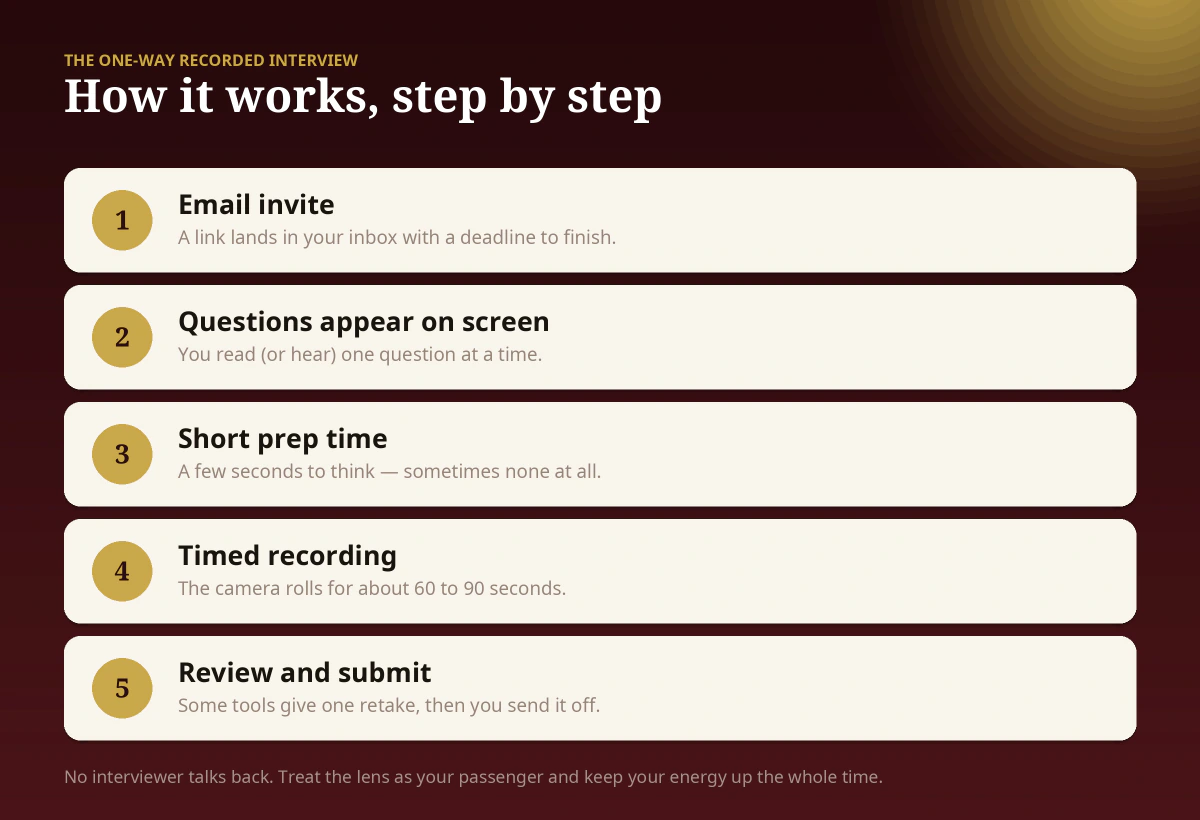 THE ONE-WAY RECORDED INTERVIEW
How it works, step by step

1
Email invite
A link lands in your inbox with a deadline to finish.

2
Questions appear on screen
You read (or hear) one question at a time.

3
Short prep time
A few seconds to think — sometimes none at all.

4
Timed recording
The camera rolls for about 60 to 90 seconds.

5
Review and submit
Some tools give one retake, then you send it off.

No interviewer talks back. Treat the lens as your passenger and keep your energy up the whole time.